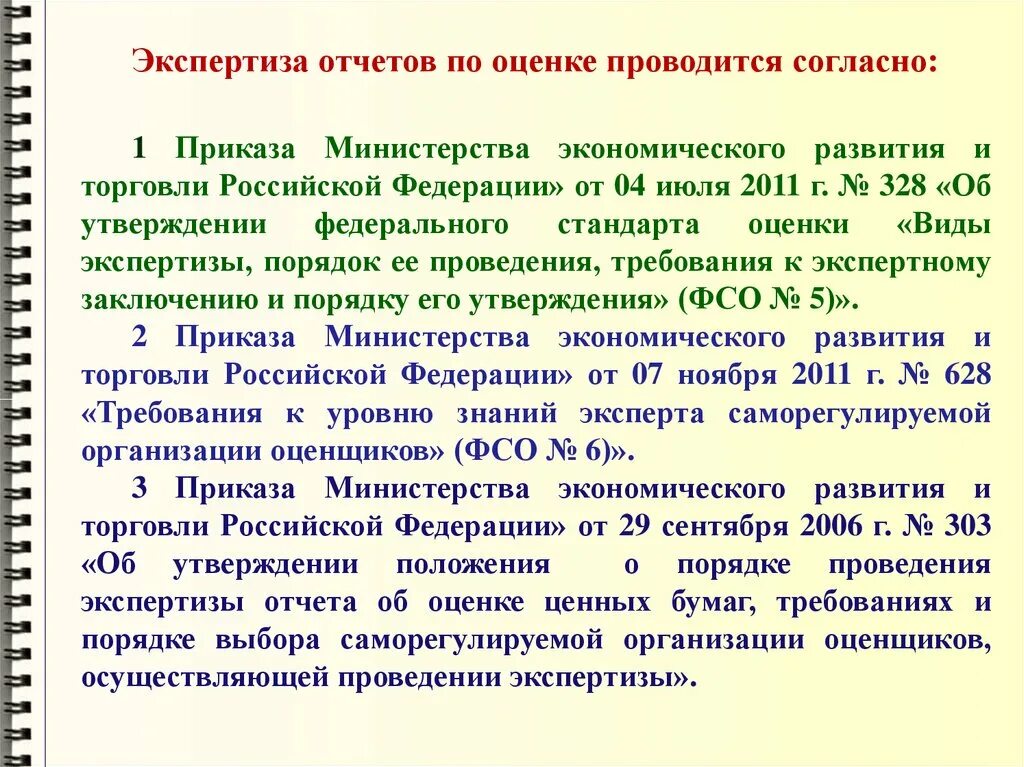 Экспертиза отчетов по оценке проводится согласно:

1 Приказа Министерства экономического развития и торговли Российской Федерации» от 04 июля 2011 г. № 328 «Об утверждении федерального стандарта оценки «Виды экспертизы, порядок ее проведения, требования к экспертному заключению и порядку его утверждения» (ФСО № 5)».

2 Приказа Министерства экономического развития и торговли Российской Федерации» от 07 ноября 2011 г. № 628 «Требования к уровню знаний эксперта саморегулируемой организации оценщиков» (ФСО № 6)».

3 Приказа Министерства экономического развития и торговли Российской Федерации» от 29 сентября 2006 г. № 303 «Об утверждении положения о порядке проведения экспертизы отчета об оценке ценных бумаг, требованиях и порядке выбора саморегулируемой организации оценщиков, осуществляющей проведении экспертизы».